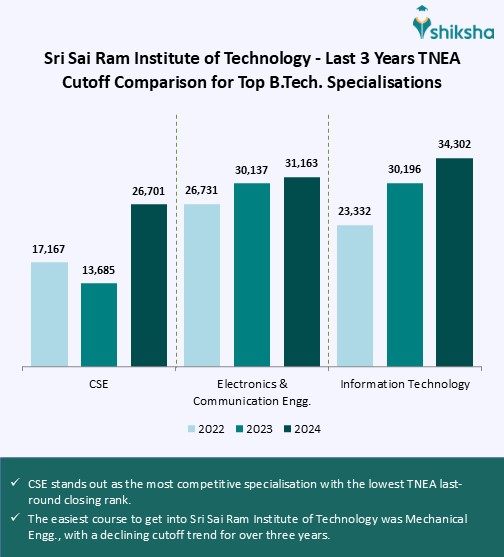 shiksha

Sri Sai Ram Institute of Technology - Last 3 Years TNEA Cutoff Comparison for Top B.Tech. Specialisations

17,167
13,685
26,701
26,731
30,137
31,163
23,332
30,196
34,302

CSE
Electronics & Communication Engg.
Information Technology

2022 2023 2024

✓ CSE stands out as the most competitive specialisation with the lowest TNEA last-round closing rank.

✓ The easiest course to get into Sri Sai Ram Institute of Technology was Mechanical Engg., with a declining cutoff trend for over three years.